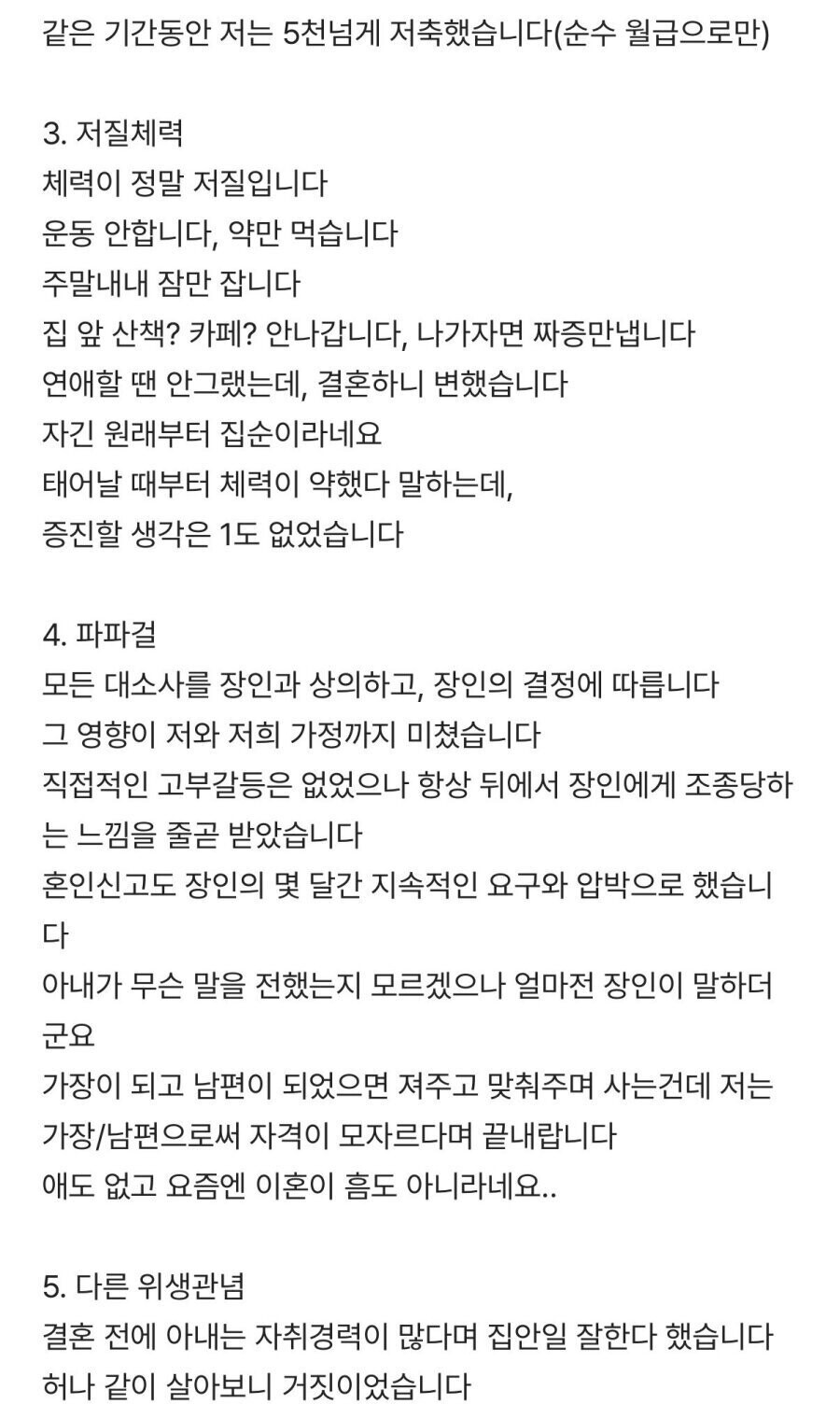 같은 기간동안 저는 5천넘게 저축했습니다(순수 월급으로만)

3. 저질체력
체력이 정말 저질입니다
운동 안합니다, 약만 먹습니다
주말내내 잠만 잡니다
집 앞 산책? 카페? 안나갑니다, 나가자면 짜증만냅니다
연애할 땐 안그랬는데, 결혼하니 변했습니다
자긴 원래부터 집순이라네요
태어날 때부터 체력이 약했다 말하는데,
증진할 생각은 1도 없었습니다

4. 파파걸
모든 대소사를 장인과 상의하고, 장인의 결정에 따릅니다
그 영향이 저와 저희 가정까지 미쳤습니다
직접적인 고부갈등은 없었으나 항상 뒤에서 장인에게 조종당하는 느낌을 줄곧 받았습니다
혼인신고도 장인의 몇 달간 지속적인 요구와 압박으로 했습니다
아내가 무슨 말을 전했는지 모르겠으나 얼마전 장인이 말하더군요
가장이 되고 남편이 되었으면 져주고 맞춰주며 사는건데 저는 가장/남편으로써 자격이 모자르다며 끝내랍니다
애도 없고 요즘엔 이혼이 흠도 아니라네요..

5. 다른 위생관념
결혼 전에 아내는 자취경력이 많다며 집안일 잘한다 했습니다
허나 같이 살아보니 거짓이었습니다